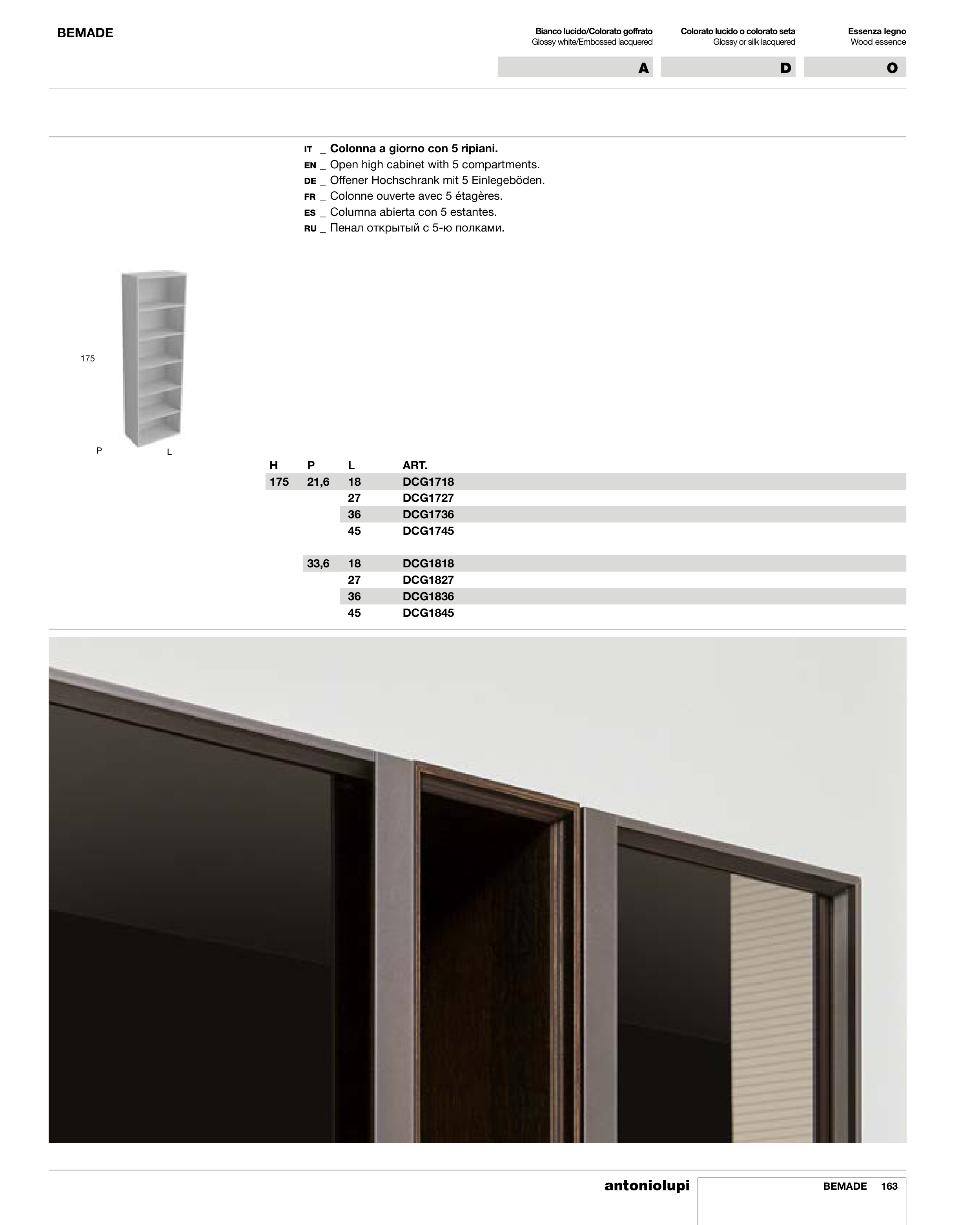 BEMADE

Bianco lucido/Colorato goffrato
Glossy white/Embossed lacquered

Colorato lucido o colorato seta
Glossy or silk lacquered

Essenza legno
Wood essence

A D O

IT _ Colonna a giorno con 5 ripiani.
EN _ Open high cabinet with 5 compartments.
DE _ Offener Hochschrank mit 5 Einlegeböden.
FR _ Colonne ouverte avec 5 étagères.
ES _ Columna abierta con 5 estantes.
RU _ Пенал открытый с 5-ю полками.

175

P L

| H | P | L | ART. |
|---|---|---|---|
| 175 | 21,6 | 18 | DCG1718 |
| | | 27 | DCG1727 |
| | | 36 | DCG1736 |
| | | 45 | DCG1745 |
| | 33,6 | 18 | DCG1818 |
| | | 27 | DCG1827 |
| | | 36 | DCG1836 |
| | | 45 | DCG1845 |

antoniolupi BEMADE 163